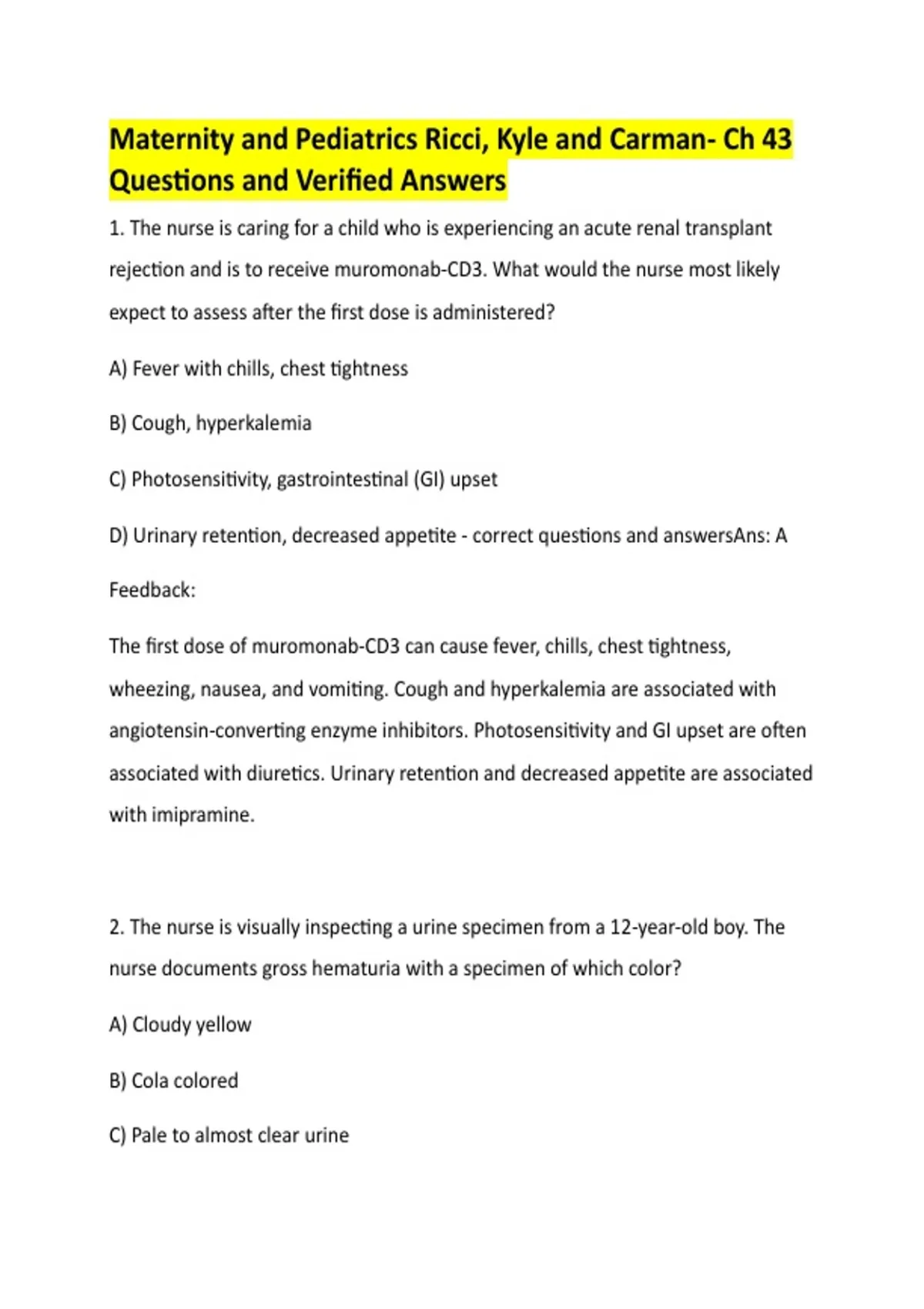 Maternity and Pediatrics Ricci, Kyle and Carman- Ch 43 Questions and Verified Answers

1. The nurse is caring for a child who is experiencing an acute renal transplant rejection and is to receive muromonab-CD3. What would the nurse most likely expect to assess after the first dose is administered?

A) Fever with chills, chest tightness

B) Cough, hyperkalemia

C) Photosensitivity, gastrointestinal (GI) upset

D) Urinary retention, decreased appetite - correct questions and answersAns: A

Feedback:

The first dose of muromonab-CD3 can cause fever, chills, chest tightness, wheezing, nausea, and vomiting. Cough and hyperkalemia are associated with angiotensin-converting enzyme inhibitors. Photosensitivity and GI upset are often associated with diuretics. Urinary retention and decreased appetite are associated with imipramine.

2. The nurse is visually inspecting a urine specimen from a 12-year-old boy. The nurse documents gross hematuria with a specimen of which color?

A) Cloudy yellow

B) Cola colored

C) Pale to almost clear urine